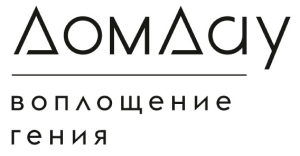 ДомДау

воплощение гения